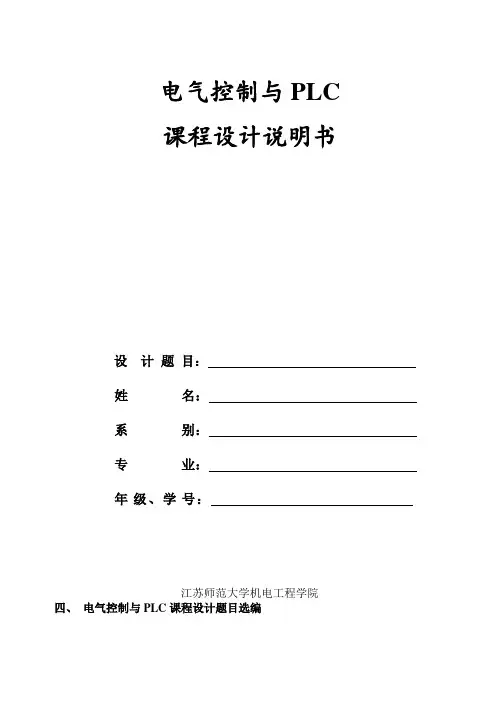 电气控制与 PLC
课程设计说明书

设 计 题 目：

姓 名：

系 别：

专 业：

年 级、学 号：

江苏师范大学机电工程学院

四、 电气控制与 PLC 课程设计题目选编